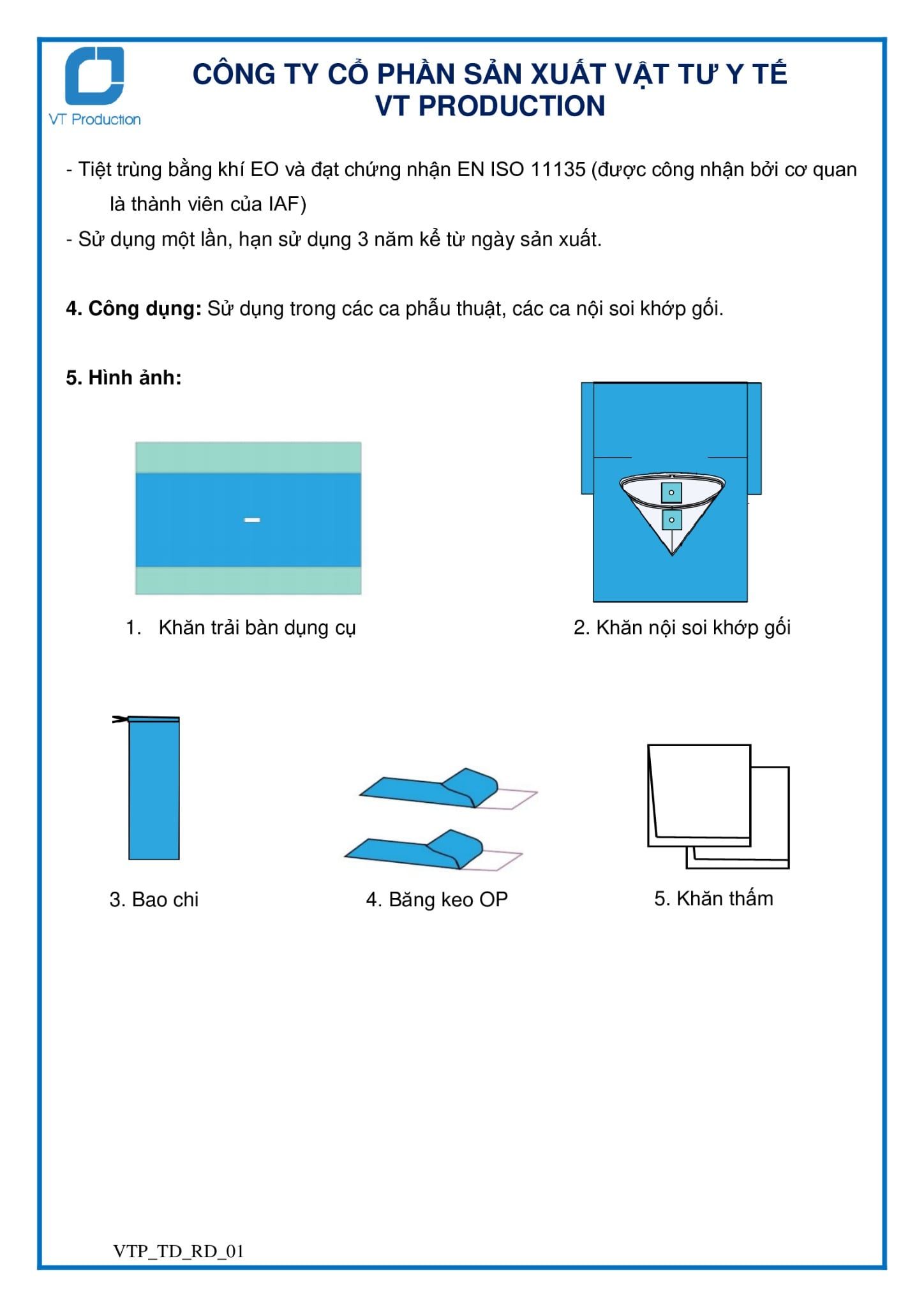 VT Production

CÔNG TY CỔ PHẦN SẢN XUẤT VẬT TƯ Y TẾ
VT PRODUCTION

- Tiệt trùng bằng khí EO và đạt chứng nhận EN ISO 11135 (được công nhận bởi cơ quan là thành viên của IAF)

- Sử dụng một lần, hạn sử dụng 3 năm kể từ ngày sản xuất.

4. Công dụng: Sử dụng trong các ca phẫu thuật, các ca nội soi khớp gối.

5. Hình ảnh:

1. Khăn trải bàn dụng cụ

2. Khăn nội soi khớp gối

3. Bao chi

4. Băng keo OP

5. Khăn thấm

VTP_TD_RD_01